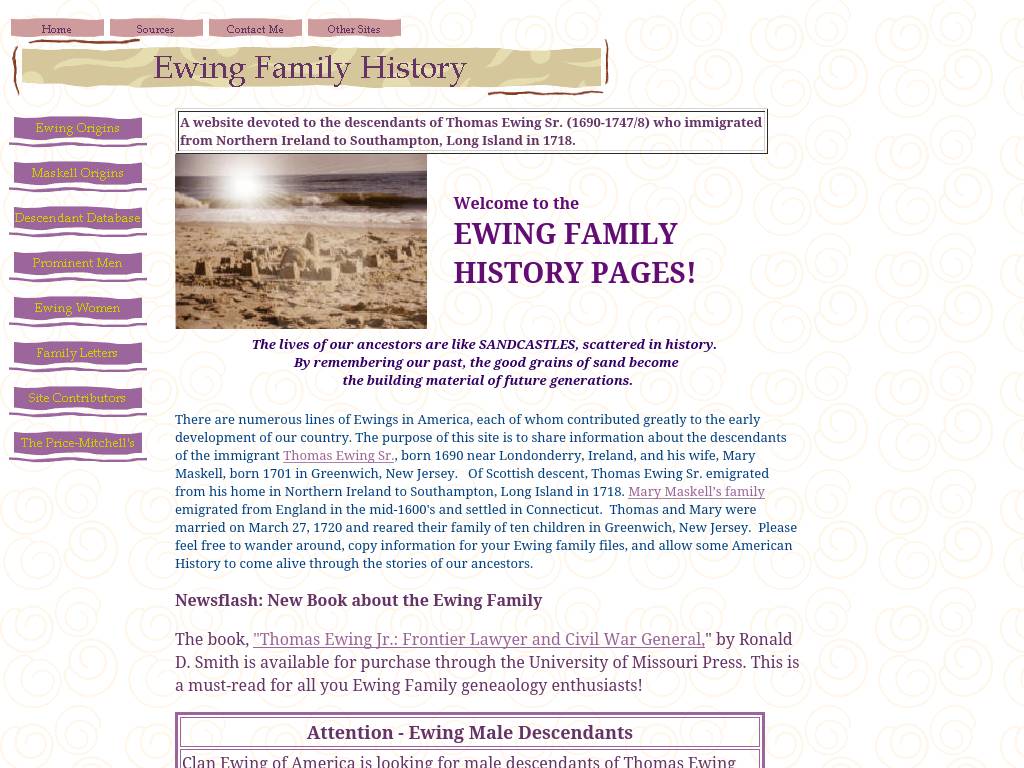 Home Sources Contact Me Other Sites

Ewing Family History

Ewing Origins
Maskell Origins
Descendant Database
Prominent Men
Ewing Women
Family Letters
Site Contributors
The Price-Mitchell's

A website devoted to the descendants of Thomas Ewing Sr. (1690-1747/8) who immigrated from Northern Ireland to Southampton, Long Island in 1718.

Welcome to the
EWING FAMILY HISTORY PAGES!

The lives of our ancestors are like SANDCASTLES, scattered in history.
By remembering our past, the good grains of sand become
the building material of future generations.

There are numerous lines of Ewings in America, each of whom contributed greatly to the early development of our country. The purpose of this site is to share information about the descendants of the immigrant Thomas Ewing Sr., born 1690 near Londonderry, Ireland, and his wife, Mary Maskell, born 1701 in Greenwich, New Jersey. Of Scottish descent, Thomas Ewing Sr. emigrated from his home in Northern Ireland to Southampton, Long Island in 1718. Mary Maskell's family emigrated from England in the mid-1600's and settled in Connecticut. Thomas and Mary were married on March 27, 1720 and reared their family of ten children in Greenwich, New Jersey. Please feel free to wander around, copy information for your Ewing family files, and allow some American History to come alive through the stories of our ancestors.

Newsflash: New Book about the Ewing Family

The book, "Thomas Ewing Jr.: Frontier Lawyer and Civil War General," by Ronald D. Smith is available for purchase through the University of Missouri Press. This is a must-read for all you Ewing Family geneaology enthusiasts!

Attention - Ewing Male Descendants

Clan Ewing of America is looking for male descendants of Thomas Ewing